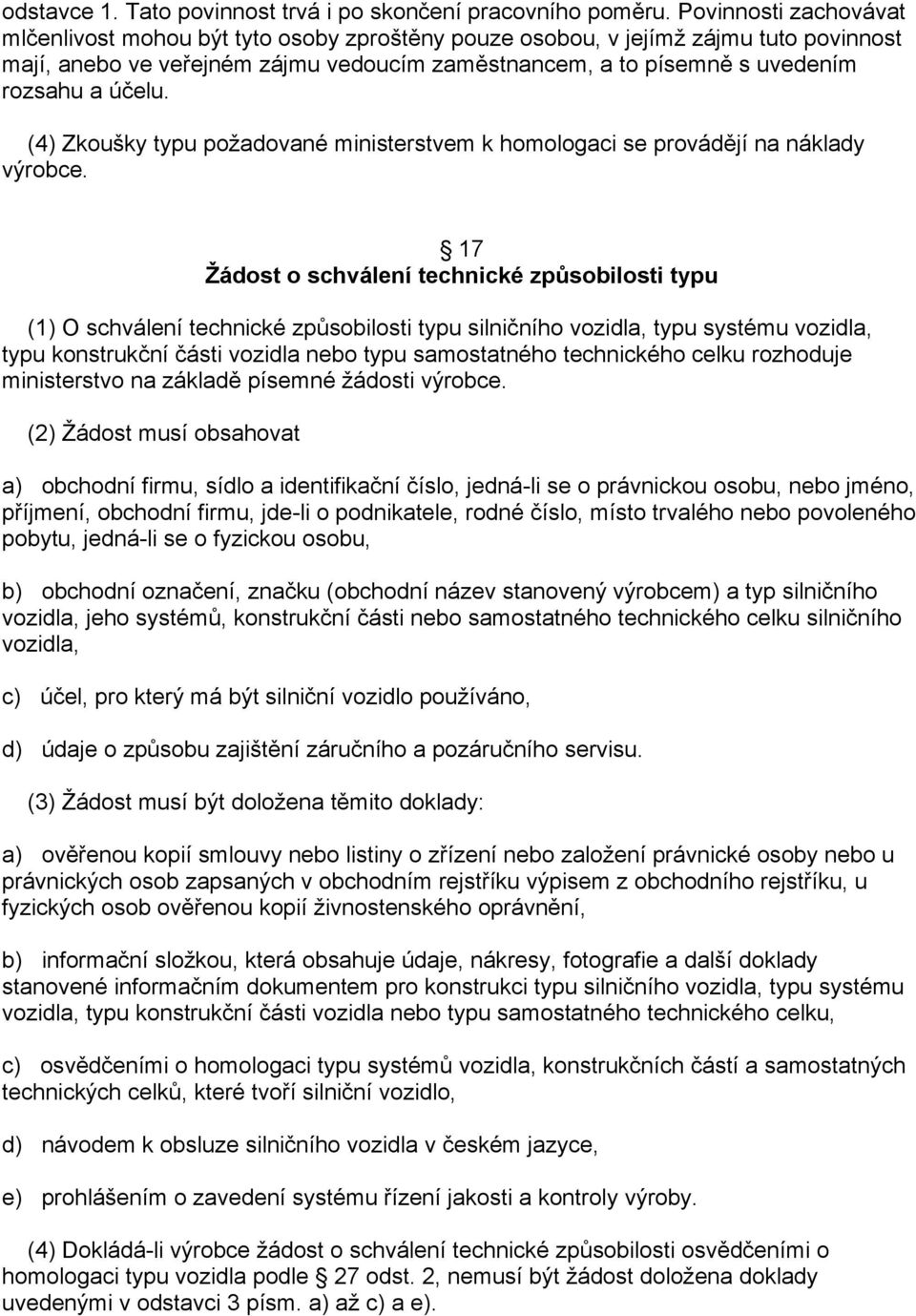 odstavce 1. Tato povinnost trvá i po skončení pracovního poměru. Povinnosti zachovávat mlčenlivost mohou být tyto osoby zproštěny pouze osobou, v jejímž zájmu tuto povinnost mají, anebo ve veřejném zájmu vedoucím zaměstnancem, a to písemně s uvedením rozsahu a účelu.

(4) Zkoušky typu požadované ministerstvem k homologaci se provádějí na náklady výrobce.

17
Žádost o schválení technické způsobilosti typu

(1) O schválení technické způsobilosti typu silničního vozidla, typu systému vozidla, typu konstrukční části vozidla nebo typu samostatného technického celku rozhoduje ministerstvo na základě písemné žádosti výrobce.

(2) Žádost musí obsahovat

a) obchodní firmu, sídlo a identifikační číslo, jedná-li se o právnickou osobu, nebo jméno, příjmení, obchodní firmu, jde-li o podnikatele, rodné číslo, místo trvalého nebo povoleného pobytu, jedná-li se o fyzickou osobu,

b) obchodní označení, značku (obchodní název stanovený výrobcem) a typ silničního vozidla, jeho systémů, konstrukční části nebo samostatného technického celku silničního vozidla,

c) účel, pro který má být silniční vozidlo používáno,

d) údaje o způsobu zajištění záručního a pozáručního servisu.

(3) Žádost musí být doložena těmito doklady:

a) ověřenou kopií smlouvy nebo listiny o zřízení nebo založení právnické osoby nebo u právnických osob zapsaných v obchodním rejstříku výpisem z obchodního rejstříku, u fyzických osob ověřenou kopií živnostenského oprávnění,

b) informační složkou, která obsahuje údaje, nákresy, fotografie a další doklady stanovené informačním dokumentem pro konstrukci typu silničního vozidla, typu systému vozidla, typu konstrukční části vozidla nebo typu samostatného technického celku,

c) osvědčeními o homologaci typu systémů vozidla, konstrukčních částí a samostatných technických celků, které tvoří silniční vozidlo,

d) návodem k obsluze silničního vozidla v českém jazyce,

e) prohlášením o zavedení systému řízení jakosti a kontroly výroby.

(4) Dokládá-li výrobce žádost o schválení technické způsobilosti osvědčeními o homologaci typu vozidla podle 27 odst. 2, nemusí být žádost doložena doklady uvedenými v odstavci 3 písm. a) až c) a e).